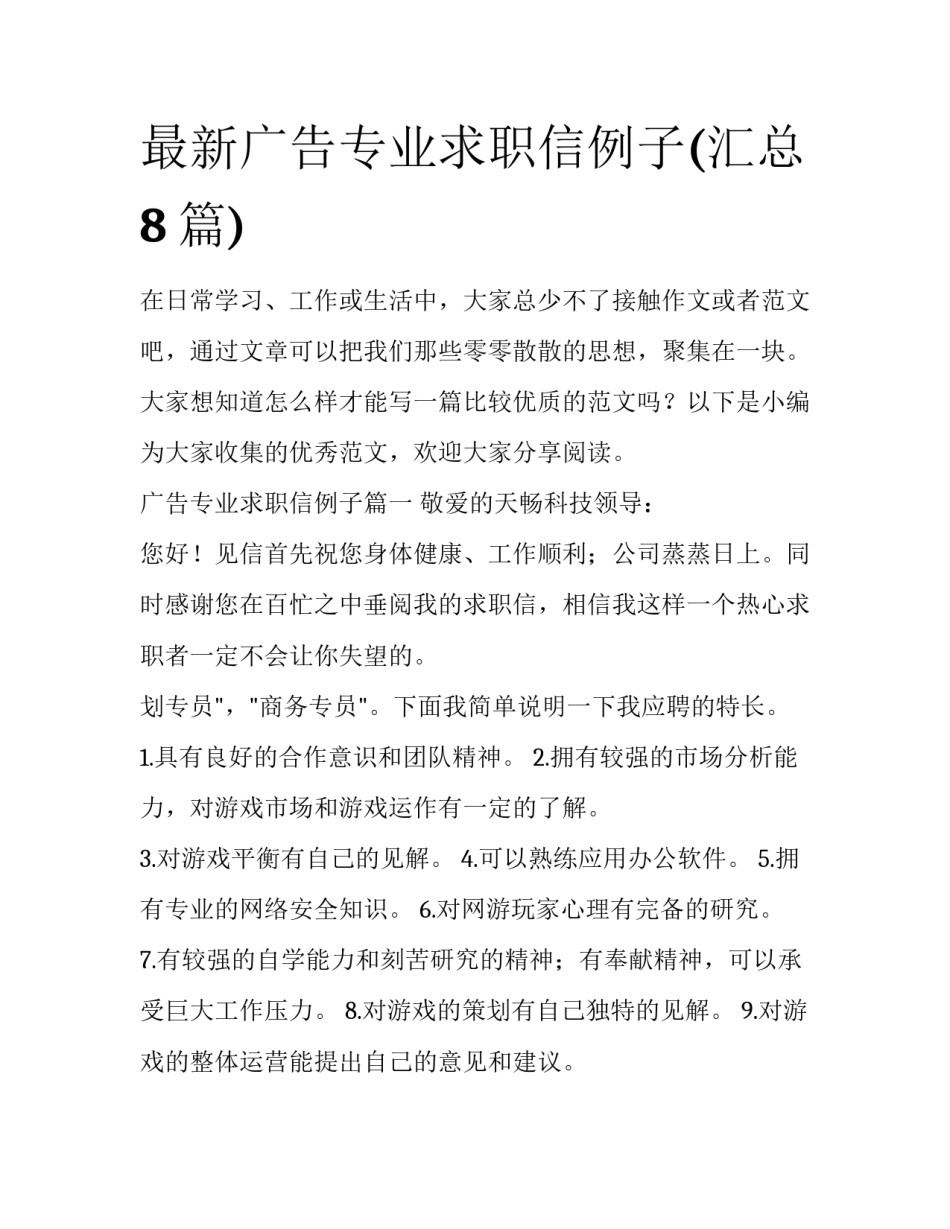 最新广告专业求职信例子(汇总8篇)

在日常学习、工作或生活中，大家总少不了接触作文或者范文吧，通过文章可以把我们那些零零散散的思想，聚集在一块。大家想知道怎么样才能写一篇比较优质的范文吗？以下是小编为大家收集的优秀范文，欢迎大家分享阅读。

广告专业求职信例子篇一 敬爱的天畅科技领导：

您好！见信首先祝您身体健康、工作顺利；公司蒸蒸日上。同时感谢您在百忙之中垂阅我的求职信，相信我这样一个热心求职者一定不会让你失望的。

划专员","商务专员"。下面我简单说明一下我应聘的特长。

1.具有良好的合作意识和团队精神。 2.拥有较强的市场分析能力，对游戏市场和游戏运作有一定的了解。

3.对游戏平衡有自己的见解。 4.可以熟练应用办公软件。 5.拥有专业的网络安全知识。 6.对网游玩家心理有完备的研究。

7.有较强的自学能力和刻苦研究的精神；有奉献精神，可以承受巨大工作压力。 8.对游戏的策划有自己独特的见解。 9.对游戏的整体运营能提出自己的意见和建议。